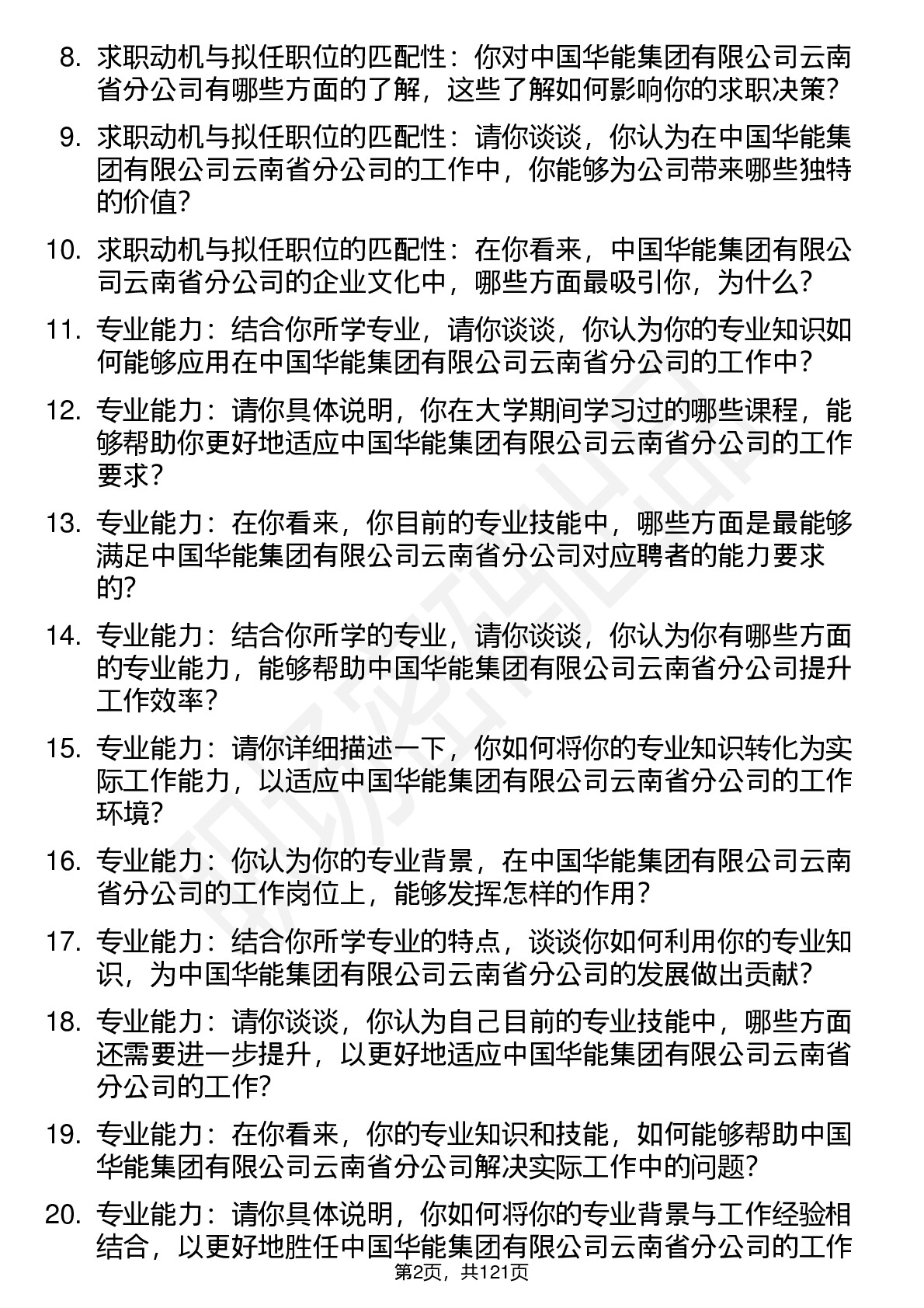 8. 求职动机与拟任职位的匹配性：你对中国华能集团有限公司云南省分公司有哪些方面的了解，这些了解如何影响你的求职决策？

9. 求职动机与拟任职位的匹配性：请你谈谈，你认为在中国华能集团有限公司云南省分公司的工作中，你能够为公司带来哪些独特的价值？

10. 求职动机与拟任职位的匹配性：在你看来，中国华能集团有限公司云南省分公司的企业文化中，哪些方面最吸引你，为什么？

11. 专业能力：结合你所学专业，请你谈谈，你认为你的专业知识如何能够应用在中国华能集团有限公司云南省分公司的工作中？

12. 专业能力：请你具体说明，你在大学期间学习过的哪些课程，能够帮助你更好地适应中国华能集团有限公司云南省分公司的工作要求？

13. 专业能力：在你看来，你目前的专业技能中，哪些方面是最能够满足中国华能集团有限公司云南省分公司对应聘者的能力要求的？

14. 专业能力：结合你所学的专业，请你谈谈，你认为你有哪些方面的专业能力，能够帮助中国华能集团有限公司云南省分公司提升工作效率？

15. 专业能力：请你详细描述一下，你如何将你的专业知识转化为实际工作能力，以适应中国华能集团有限公司云南省分公司的工作环境？

16. 专业能力：你认为你的专业背景，在中国华能集团有限公司云南省分公司的工作岗位上，能够发挥怎样的作用？

17. 专业能力：结合你所学专业的特点，谈谈你如何利用你的专业知识，为中国华能集团有限公司云南省分公司的发展做出贡献？

18. 专业能力：请你谈谈，你认为自己目前的专业技能中，哪些方面还需要进一步提升，以更好地适应中国华能集团有限公司云南省分公司的工作？

19. 专业能力：在你看来，你的专业知识和技能，如何能够帮助中国华能集团有限公司云南省分公司解决实际工作中的问题？

20. 专业能力：请你具体说明，你如何将你的专业背景与工作经验相结合，以更好地胜任中国华能集团有限公司云南省分公司的工作

第2页，共121页